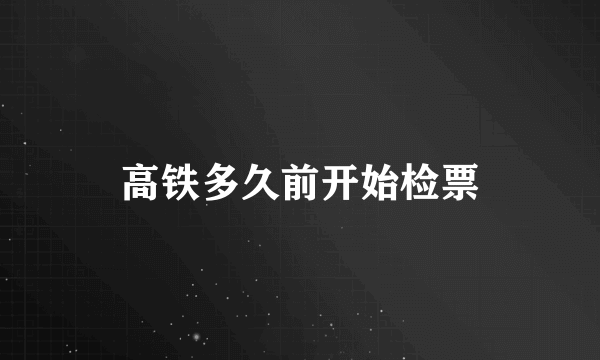 高铁多久前开始检票